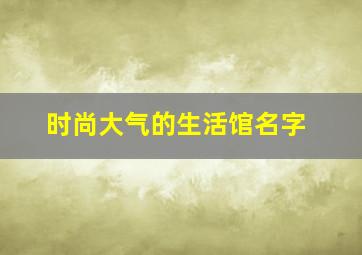 时尚大气的生活馆名字